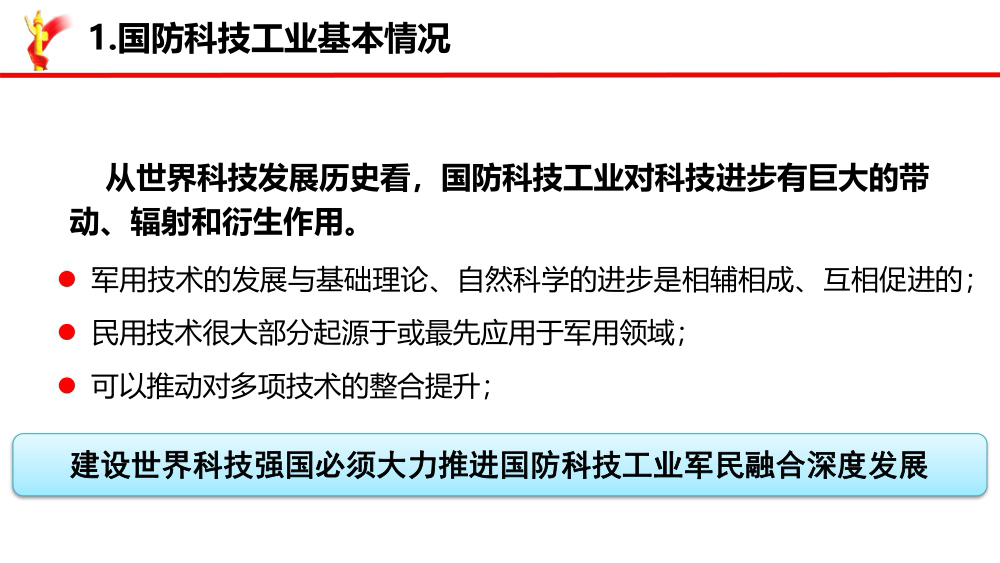 1.国防科技工业基本情况

从世界科技发展历史看，国防科技工业对科技进步有巨大的带动、辐射和衍生作用。

• 军用技术的发展与基础理论、自然科学的进步是相辅相成、互相促进的；

• 民用技术很大部分起源于或最先应用于军用领域；

• 可以推动对多项技术的整合提升；

建设世界科技强国必须大力推进国防科技工业军民融合深度发展